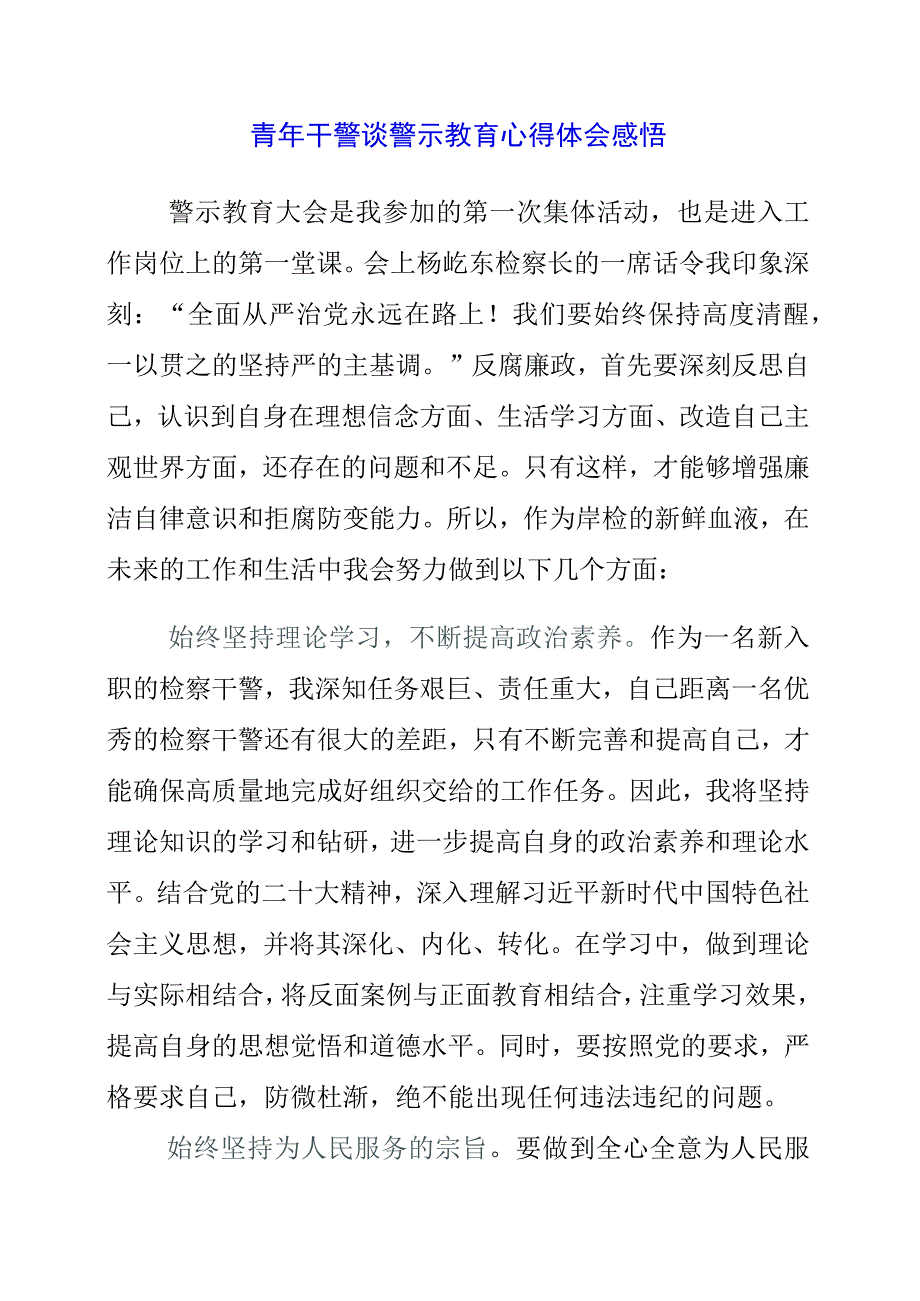 青年干警谈警示教育心得体会感悟

警示教育大会是我参加的第一次集体活动，也是进入工作岗位上的第一堂课。会上杨屹东检察长的一席话令我印象深刻：“全面从严治党永远在路上！我们要始终保持高度清醒，一以贯之的坚持严的主基调。”反腐廉政，首先要深刻反思自己，认识到自身在理想信念方面、生活学习方面、改造自己主观世界方面，还存在的问题和不足。只有这样，才能够增强廉洁自律意识和拒腐防变能力。所以，作为岸检的新鲜血液，在未来的工作和生活中我会努力做到以下几个方面：

始终坚持理论学习，不断提高政治素养。作为一名新入职的检察干警，我深知任务艰巨、责任重大，自己距离一名优秀的检察干警还有很大的差距，只有不断完善和提高自己，才能确保高质量地完成好组织交给的工作任务。因此，我将坚持理论知识的学习和钻研，进一步提高自身的政治素养和理论水平。结合党的二十大精神，深入理解习近平新时代中国特色社会主义思想，并将其深化、内化、转化。在学习中，做到理论与实际相结合，将反面案例与正面教育相结合，注重学习效果，提高自身的思想觉悟和道德水平。同时，要按照党的要求，严格要求自己，防微杜渐，绝不能出现任何违法违纪的问题。

始终坚持为人民服务的宗旨。要做到全心全意为人民服